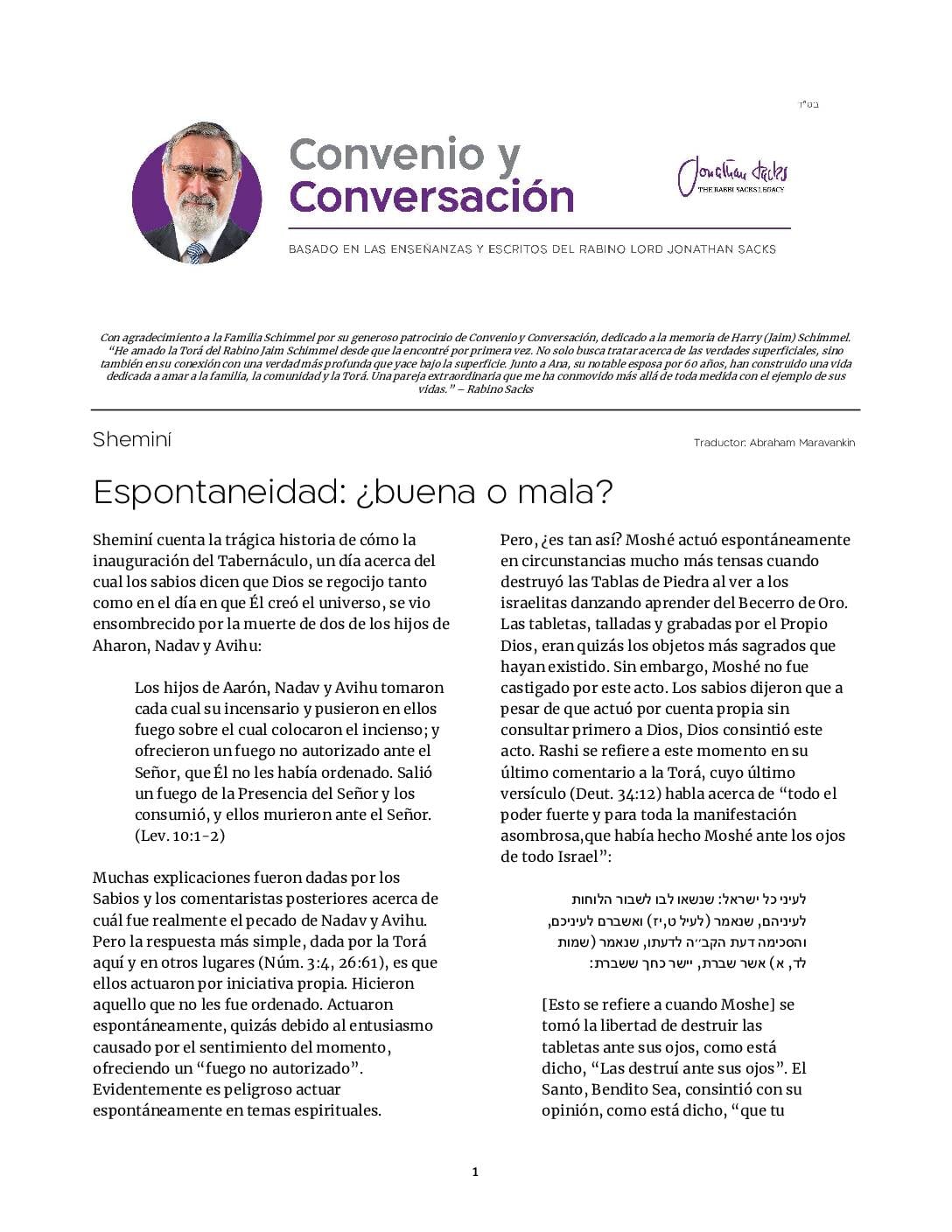 בס"ד

Convenio y Conversación

Jonathan Sacks
THE RABBI SACKS LEGACY

BASADO EN LAS ENSEÑANZAS Y ESCRITOS DEL RABINO LORD JONATHAN SACKS

Con agradecimiento a la Familia Schimmel por su generoso patrocinio de Convenio y Conversación, dedicado a la memoria de Harry (Jaim) Schimmel. "He amado la Torá del Rabino Jaim Schimmel desde que la encontré por primera vez. No solo busca tratar acerca de las verdades superficiales, sino también en su conexión con una verdad más profunda que yace bajo la superficie. Junto a Ana, su notable esposa por 60 años, han construido una vida dedicada a amar a la familia, la comunidad y la Torá. Una pareja extraordinaria que me ha conmovido más allá de toda medida con el ejemplo de sus vidas." – Rabino Sacks

Sheminí

Traductor: Abraham Maravankin

Espontaneidad: ¿buena o mala?

Sheminí cuenta la trágica historia de cómo la inauguración del Tabernáculo, un día acerca del cual los sabios dicen que Dios se regocijo tanto como en el día en que Él creó el universo, se vio ensombrecido por la muerte de dos de los hijos de Aharon, Nadav y Avihu:

Los hijos de Aarón, Nadav y Avihu tomaron cada cual su incensario y pusieron en ellos fuego sobre el cual colocaron el incienso; y ofrecieron un fuego no autorizado ante el Señor, que Él no les había ordenado. Salió un fuego de la Presencia del Señor y los consumió, y ellos murieron ante el Señor. (Lev. 10:1-2)

Muchas explicaciones fueron dadas por los Sabios y los comentaristas posteriores acerca de cuál fue realmente el pecado de Nadav y Avihu. Pero la respuesta más simple, dada por la Torá aquí y en otros lugares (Núm. 3:4, 26:61), es que ellos actuaron por iniciativa propia. Hicieron aquello que no les fue ordenado. Actuaron espontáneamente, quizás debido al entusiasmo causado por el sentimiento del momento, ofreciendo un "fuego no autorizado". Evidentemente es peligroso actuar espontáneamente en temas espirituales.

Pero, ¿es tan así? Moshé actuó espontáneamente en circunstancias mucho más tensas cuando destruyó las Tablas de Piedra al ver a los israelitas danzando aprender del Becerro de Oro. Las tabletas, talladas y grabadas por el Propio Dios, eran quizás los objetos más sagrados que hayan existido. Sin embargo, Moshé no fue castigado por este acto. Los sabios dijeron que a pesar de que actuó por cuenta propia sin consultar primero a Dios, Dios consintió este acto. Rashi se refiere a este momento en su último comentario a la Torá, cuyo último versículo (Deut. 34:12) habla acerca de "todo el poder fuerte y para toda la manifestación asombrosa,que había hecho Moshé ante los ojos de todo Israel":

לעיני כל ישראל: שנשאו לבו לשבור הלוחות לעיניהם, שנאמר (לעיל ט,יז) ואשברם לעיניכם, והסכימה דעת הקב״ה לדעתו, שנאמר (שמות לד, א) אשר שברת, יישר כחך ששברת:

[Esto se refiere a cuando Moshe] se tomó la libertad de destruir las tabletas ante sus ojos, como está dicho, "Las destruí ante sus ojos". El Santo, Bendito Sea, consintió con su opinión, como está dicho, "que tu

1